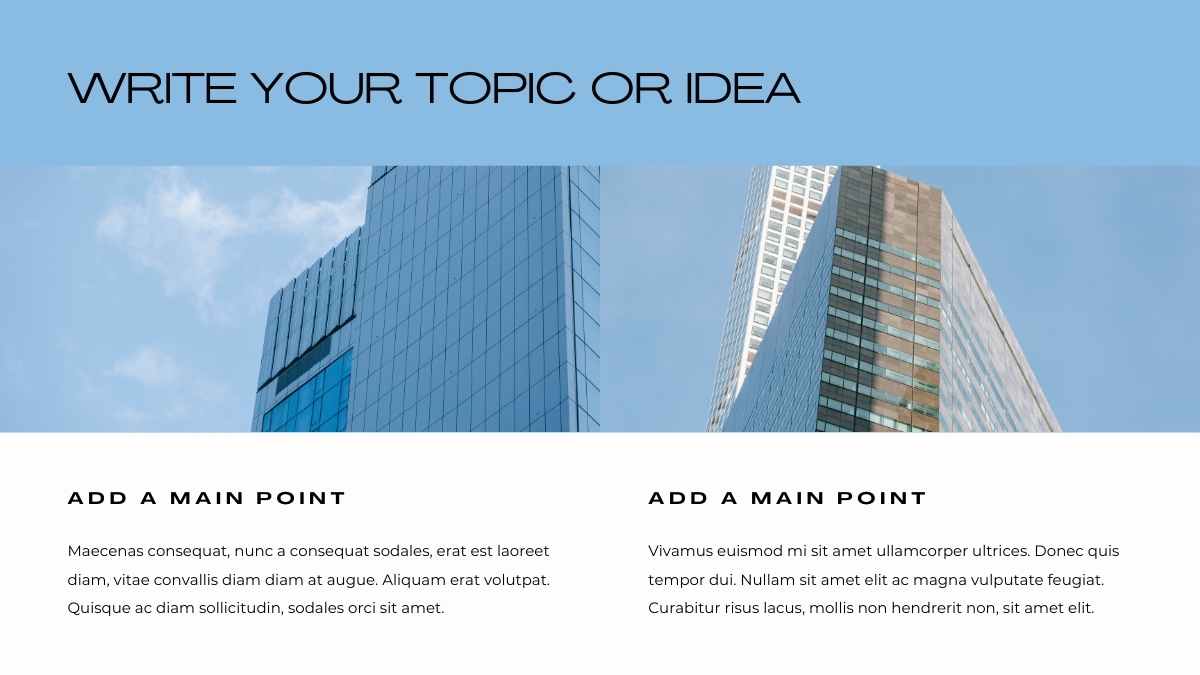 WRITE YOUR TOPIC OR IDEA

ADD A MAIN POINT

Maecenas consequat, nunc a consequat sodales, erat est laoreet diam, vitae convallis diam diam at augue. Aliquam erat volutpat. Quisque ac diam sollicitudin, sodales orci sit amet.

ADD A MAIN POINT

Vivamus euismod mi sit amet ullamcorper ultrices. Donec quis tempor dui. Nullam sit amet elit ac magna vulputate feugiat. Curabitur risus lacus, mollis non hendrerit non, sit amet elit.